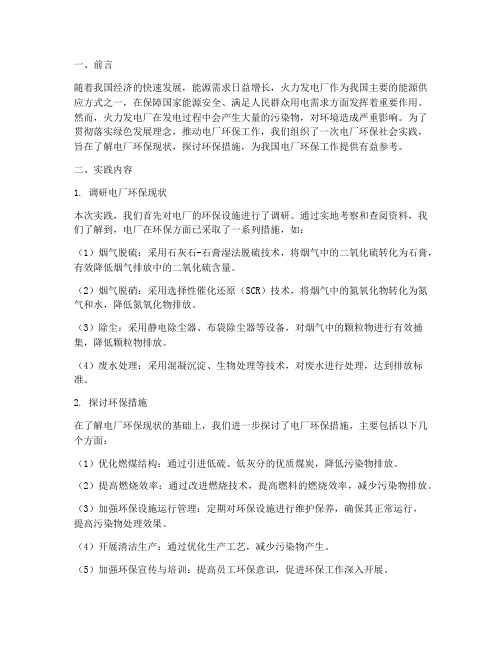 一、前言

随着我国经济的快速发展，能源需求日益增长，火力发电厂作为我国主要的能源供应方式之一，在保障国家能源安全、满足人民群众用电需求方面发挥着重要作用。然而，火力发电厂在发电过程中会产生大量的污染物，对环境造成严重影响。为了贯彻落实绿色发展理念，推动电厂环保工作，我们组织了一次电厂环保社会实践，旨在了解电厂环保现状，探讨环保措施，为我国电厂环保工作提供有益参考。

二、实践内容

1. 调研电厂环保现状

本次实践，我们首先对电厂的环保设施进行了调研。通过实地考察和查阅资料，我们了解到，电厂在环保方面已采取了一系列措施，如：

（1）烟气脱硫：采用石灰石-石膏湿法脱硫技术，将烟气中的二氧化硫转化为石膏，有效降低烟气排放中的二氧化硫含量。

（2）烟气脱硝：采用选择性催化还原（SCR）技术，将烟气中的氮氧化物转化为氮气和水，降低氮氧化物排放。

（3）除尘：采用静电除尘器、布袋除尘器等设备，对烟气中的颗粒物进行有效捕集，降低颗粒物排放。

（4）废水处理：采用混凝沉淀、生物处理等技术，对废水进行处理，达到排放标准。

2. 探讨环保措施

在了解电厂环保现状的基础上，我们进一步探讨了电厂环保措施，主要包括以下几个方面：

（1）优化燃煤结构：通过引进低硫、低灰分的优质煤炭，降低污染物排放。

（2）提高燃烧效率：通过改进燃烧技术，提高燃料的燃烧效率，减少污染物排放。

（3）加强环保设施运行管理：定期对环保设施进行维护保养，确保其正常运行，提高污染物处理效果。

（4）开展清洁生产：通过优化生产工艺，减少污染物产生。

（5）加强环保宣传与培训：提高员工环保意识，促进环保工作深入开展。